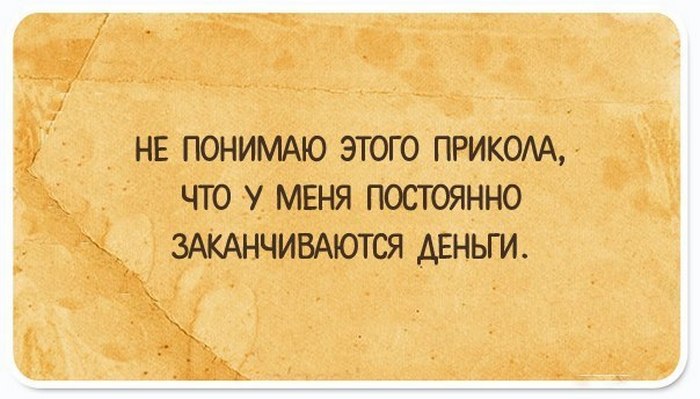 НЕ ПОНИМАЮ ЭТОГО ПРИКОЛА, ЧТО У МЕНЯ ПОСТОЯННО ЗАКАНЧИВАЮТСЯ ДЕНЬГИ.